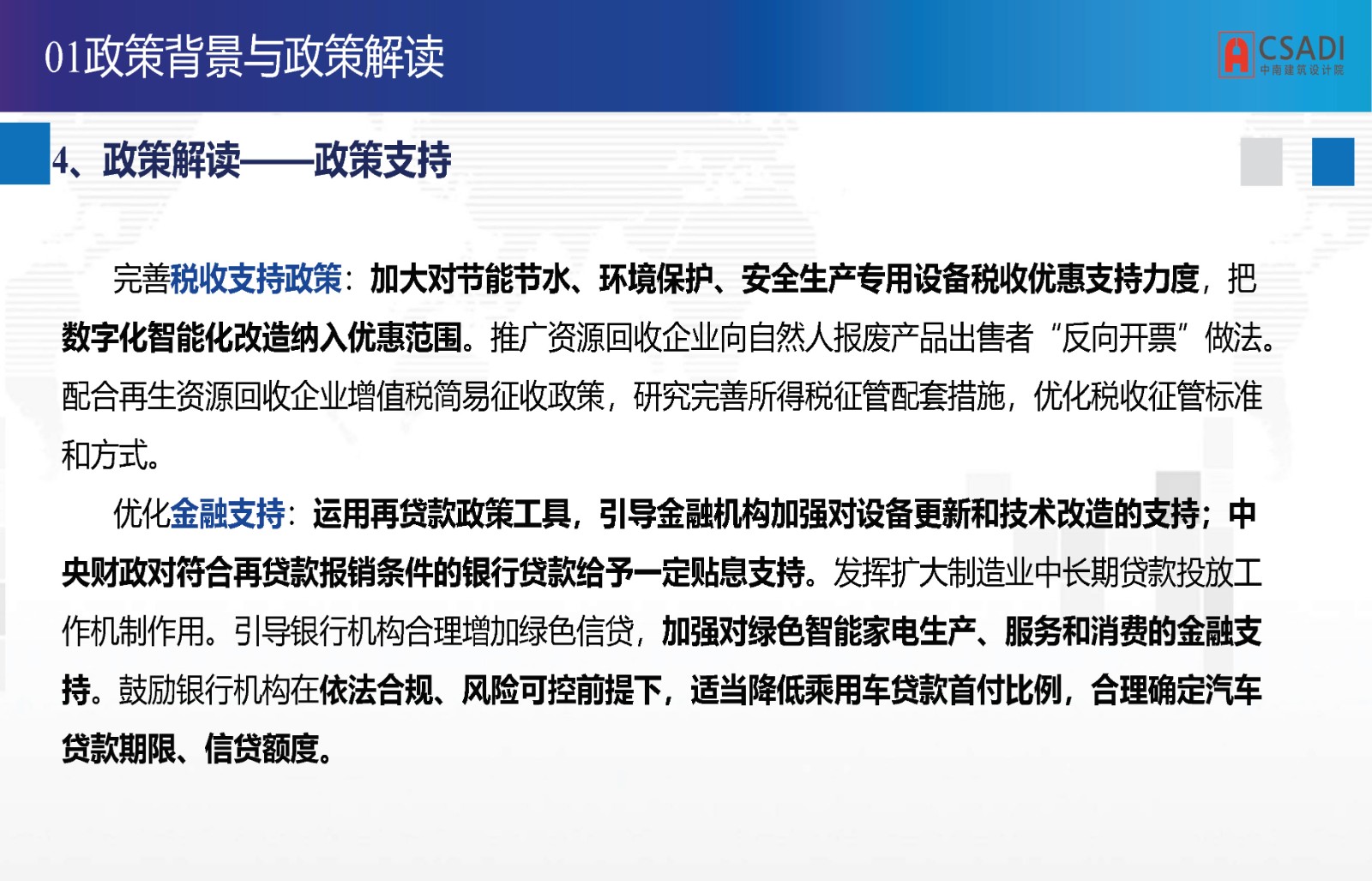 01政策背景与政策解读

CSADI
中南建筑设计院

4、政策解读——政策支持

完善税收支持政策：加大对节能节水、环境保护、安全生产专用设备税收优惠支持力度，把数字化智能化改造纳入优惠范围。推广资源回收企业向自然人报废产品出售者“反向开票”做法。配合再生资源回收企业增值税简易征收政策，研究完善所得税征管配套措施，优化税收征管标准和方式。

优化金融支持：运用再贷款政策工具，引导金融机构加强对设备更新和技术改造的支持；中央财政对符合再贷款报销条件的银行贷款给予一定贴息支持。发挥扩大制造业中长期贷款投放工作机制作用。引导银行机构合理增加绿色信贷，加强对绿色智能家电生产、服务和消费的金融支持。鼓励银行机构在依法合规、风险可控前提下，适当降低乘用车贷款首付比例，合理确定汽车贷款期限、信贷额度。